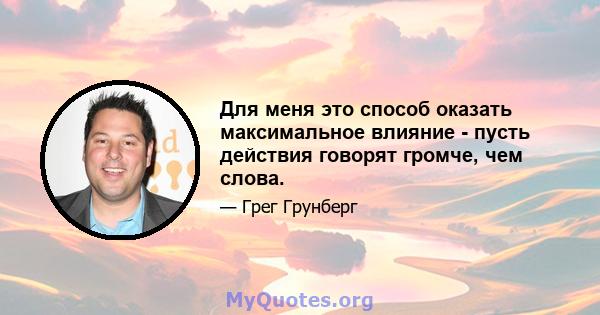 Для меня это способ оказать максимальное влияние - пусть действия говорят громче, чем слова.

— Грег Грунберг

MyQuotes.org